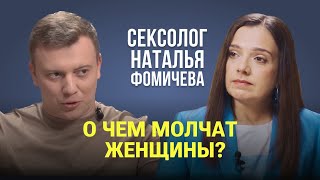 СЕКСОЛОГ
НАТАЛЬЯ
ФОМИЧЕВА

О ЧЕМ МОЛЧАТ
ЖЕНЩИНЫ?